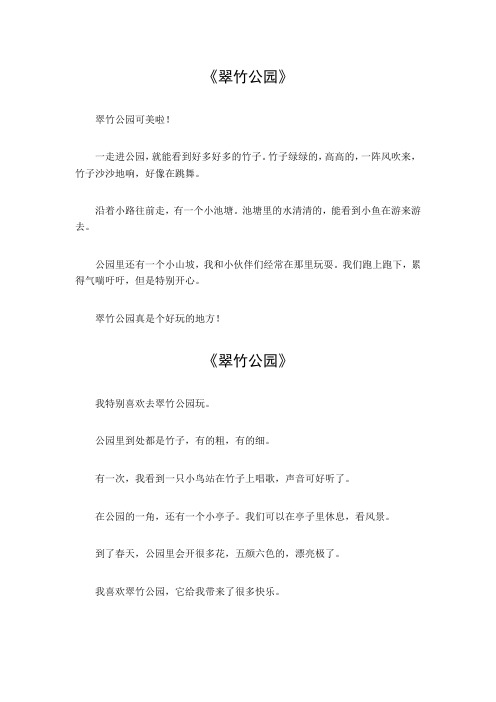 《翠竹公园》

翠竹公园可美啦！

一走进公园，就能看到好多好多的竹子。竹子绿绿的，高高的，一阵风吹来，竹子沙沙地响，好像在跳舞。

沿着小路往前走，有一个小池塘。池塘里的水清清的，能看到小鱼在游来游去。

公园里还有一个小山坡，我和小伙伴们经常在那里玩耍。我们跑上跑下，累得气喘吁吁，但是特别开心。

翠竹公园真是个好玩的地方！

《翠竹公园》

我特别喜欢去翠竹公园玩。

公园里到处都是竹子，有的粗，有的细。

有一次，我看到一只小鸟站在竹子上唱歌，声音可好听了。

在公园的一角，还有一个小亭子。我们可以在亭子里休息，看风景。

到了春天，公园里会开很多花，五颜六色的，漂亮极了。

我喜欢翠竹公园，它给我带来了很多快乐。